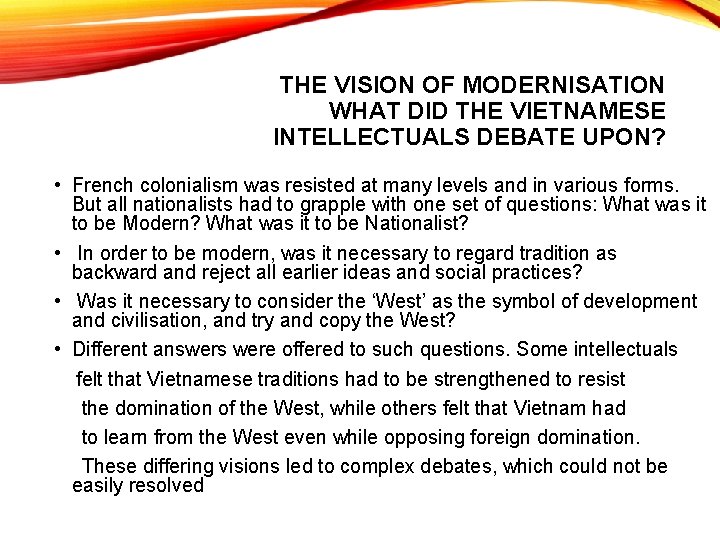 THE VISION OF MODERNISATION
WHAT DID THE VIETNAMESE INTELLECTUALS DEBATE UPON?

• French colonialism was resisted at many levels and in various forms. But all nationalists had to grapple with one set of questions: What was it to be Modern? What was it to be Nationalist?

• In order to be modern, was it necessary to regard tradition as backward and reject all earlier ideas and social practices?

• Was it necessary to consider the 'West' as the symbol of development and civilisation, and try and copy the West?

• Different answers were offered to such questions. Some intellectuals felt that Vietnamese traditions had to be strengthened to resist the domination of the West, while others felt that Vietnam had to learn from the West even while opposing foreign domination. These differing visions led to complex debates, which could not be easily resolved